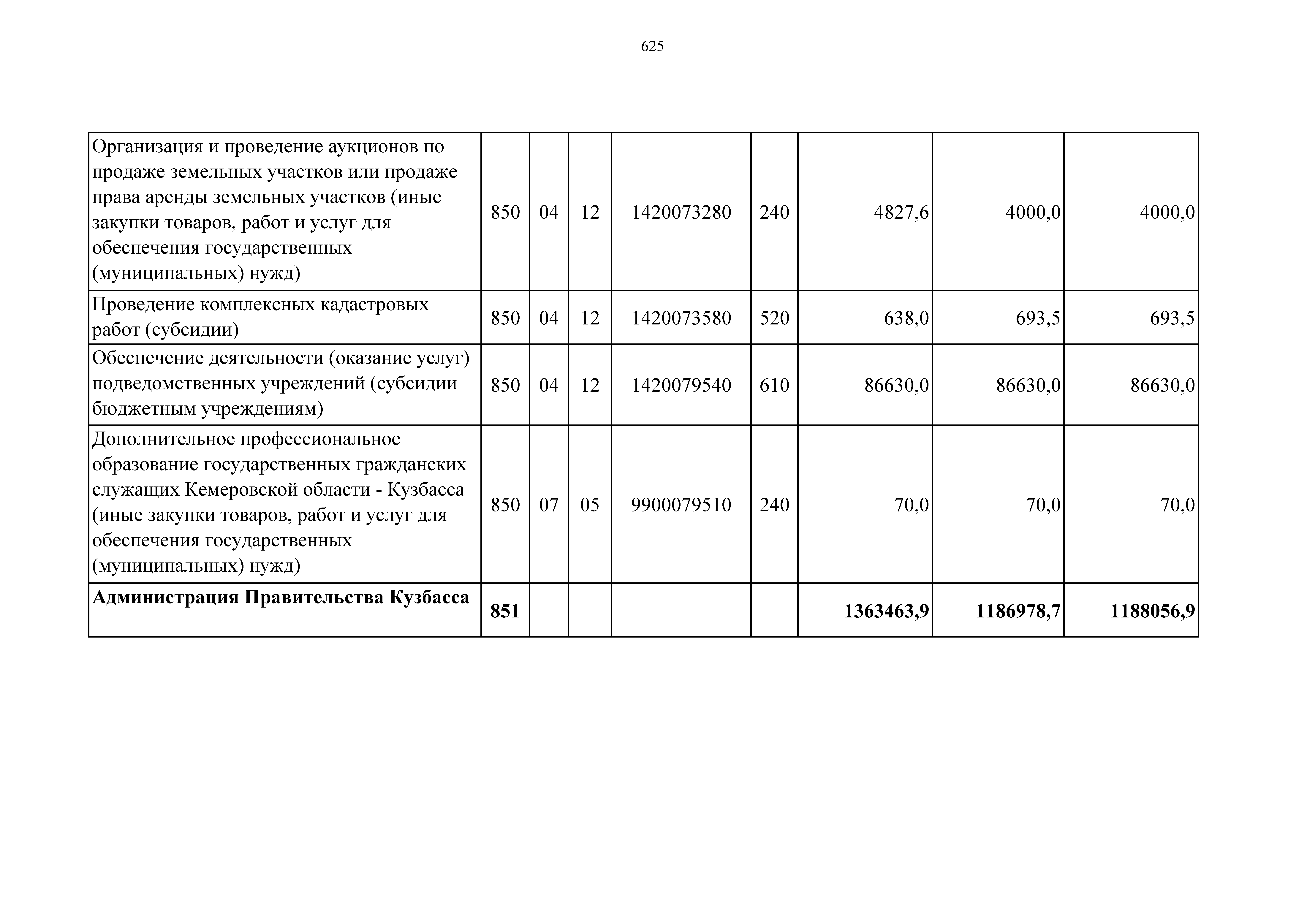 625

| | | | | | | | | |
|---|---|---|---|---|---|---|---|---|
| Организация и проведение аукционов по продаже земельных участков или продаже права аренды земельных участков (иные закупки товаров, работ и услуг для обеспечения государственных (муниципальных) нужд) | 850 | 04 | 12 | 1420073280 | 240 | 4827,6 | 4000,0 | 4000,0 |
| Проведение комплексных кадастровых работ (субсидии) | 850 | 04 | 12 | 1420073580 | 520 | 638,0 | 693,5 | 693,5 |
| Обеспечение деятельности (оказание услуг) подведомственных учреждений (субсидии бюджетным учреждениям) | 850 | 04 | 12 | 1420079540 | 610 | 86630,0 | 86630,0 | 86630,0 |
| Дополнительное профессиональное образование государственных гражданских служащих Кемеровской области - Кузбасса (иные закупки товаров, работ и услуг для обеспечения государственных (муниципальных) нужд) | 850 | 07 | 05 | 9900079510 | 240 | 70,0 | 70,0 | 70,0 |
| **Администрация Правительства Кузбасса** | **851** | | | | | **1363463,9** | **1186978,7** | **1188056,9** |